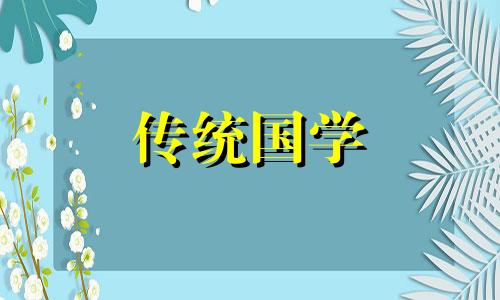 传统国学